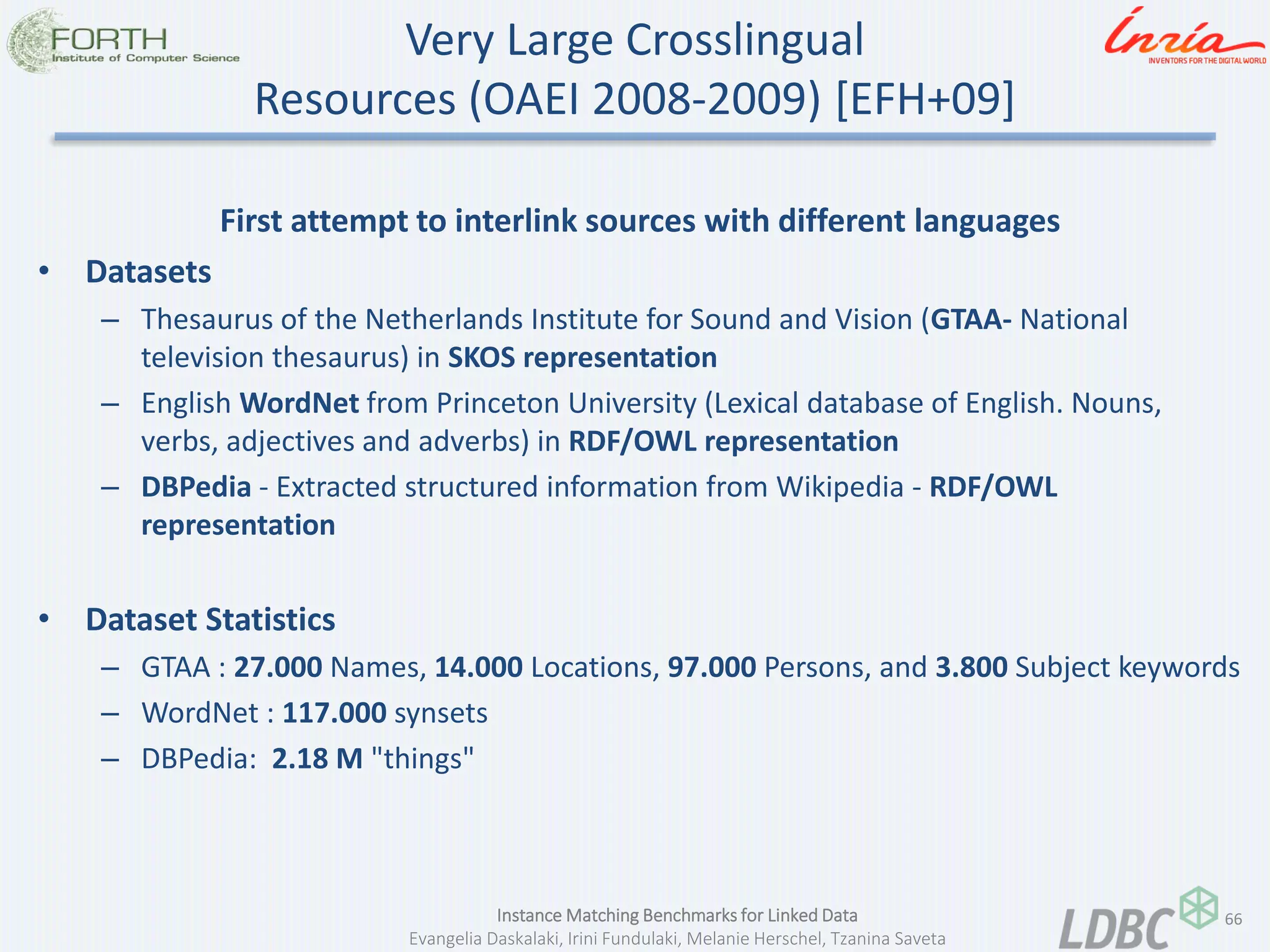 FORTH
Institute of Computer Science

Very Large Crosslingual Resources (OAEI 2008-2009) [EFH+09]

Inria
INVENTORS FOR THE DIGITAL WORLD

First attempt to interlink sources with different languages

• Datasets
– Thesaurus of the Netherlands Institute for Sound and Vision (GTAA- National television thesaurus) in SKOS representation
– English WordNet from Princeton University (Lexical database of English. Nouns, verbs, adjectives and adverbs) in RDF/OWL representation
– DBPedia - Extracted structured information from Wikipedia - RDF/OWL representation

• Dataset Statistics
– GTAA : 27.000 Names, 14.000 Locations, 97.000 Persons, and 3.800 Subject keywords
– WordNet : 117.000 synsets
– DBPedia: 2.18 M "things"

Instance Matching Benchmarks for Linked Data
Evangelia Daskalaki, Irini Fundulaki, Melanie Herschel, Tzanina Saveta

LDBC

66